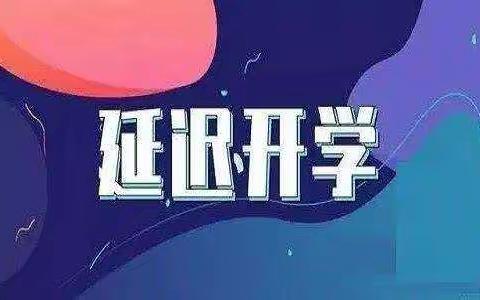 延迟开学